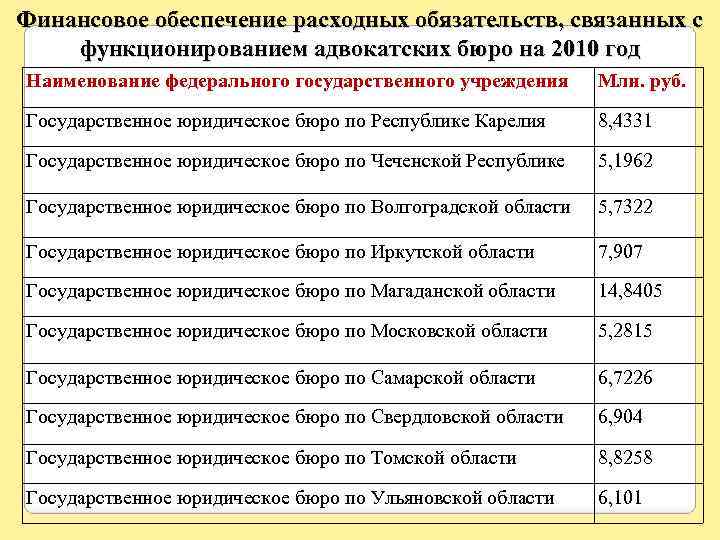 Финансовое обеспечение расходных обязательств, связанных с функционированием адвокатских бюро на 2010 год

| Наименование федерального государственного учреждения | Млн. руб. |
|---|---|
| Государственное юридическое бюро по Республике Карелия | 8,4331 |
| Государственное юридическое бюро по Чеченской Республике | 5,1962 |
| Государственное юридическое бюро по Волгоградской области | 5,7322 |
| Государственное юридическое бюро по Иркутской области | 7,907 |
| Государственное юридическое бюро по Магаданской области | 14,8405 |
| Государственное юридическое бюро по Московской области | 5,2815 |
| Государственное юридическое бюро по Самарской области | 6,7226 |
| Государственное юридическое бюро по Свердловской области | 6,904 |
| Государственное юридическое бюро по Томской области | 8,8258 |
| Государственное юридическое бюро по Ульяновской области | 6,101 |